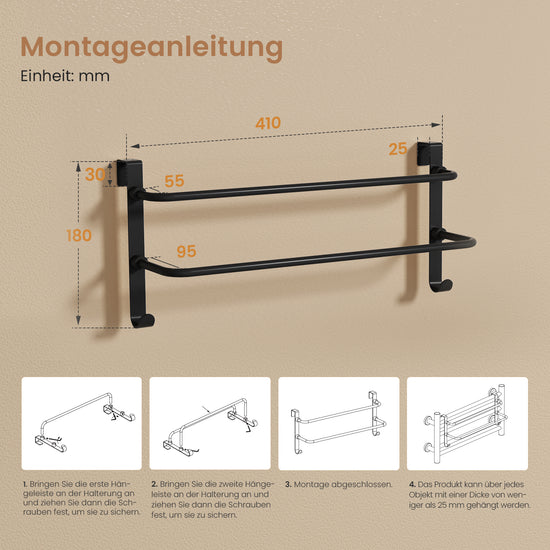 Montageanleitung

Einheit: mm

410

25

30

55

180

95

1. Bringen Sie die erste Hängeleiste an der Halterung an und ziehen Sie dann die Schrauben fest, um sie zu sichern.

2. Bringen Sie die zweite Hängeleiste an der Halterung an und ziehen Sie dann die Schrauben fest, um sie zu sichern.

3. Montage abgeschlossen.

4. Das Produkt kann über jedes Objekt mit einer Dicke von weniger als 25 mm gehängt werden.